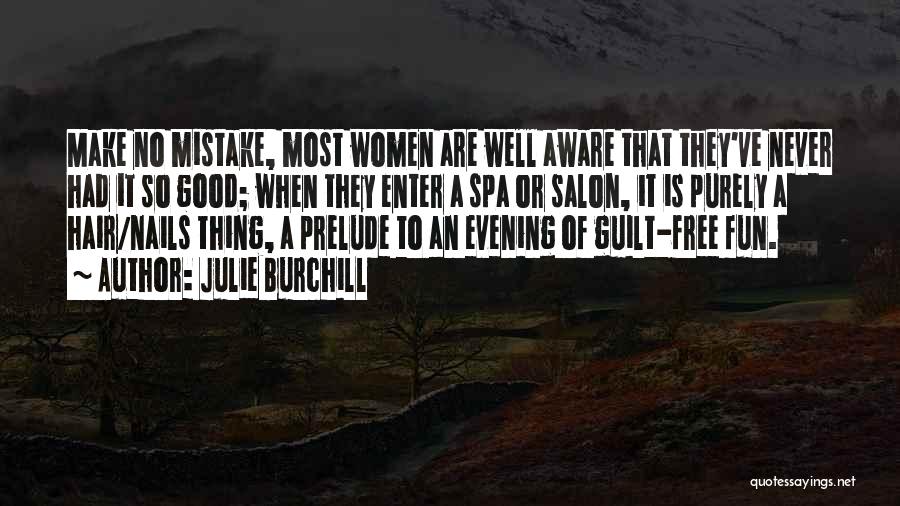 MAKE NO MISTAKE, MOST WOMEN ARE WELL AWARE THAT THEY'VE NEVER HAD IT SO GOOD; WHEN THEY ENTER A SPA OR SALON, IT IS PURELY A HAIR/NAILS THING, A PRELUDE TO AN EVENING OF GUILT-FREE FUN.

~ AUTHOR: JULIE BURCHILL

quotessayings.net